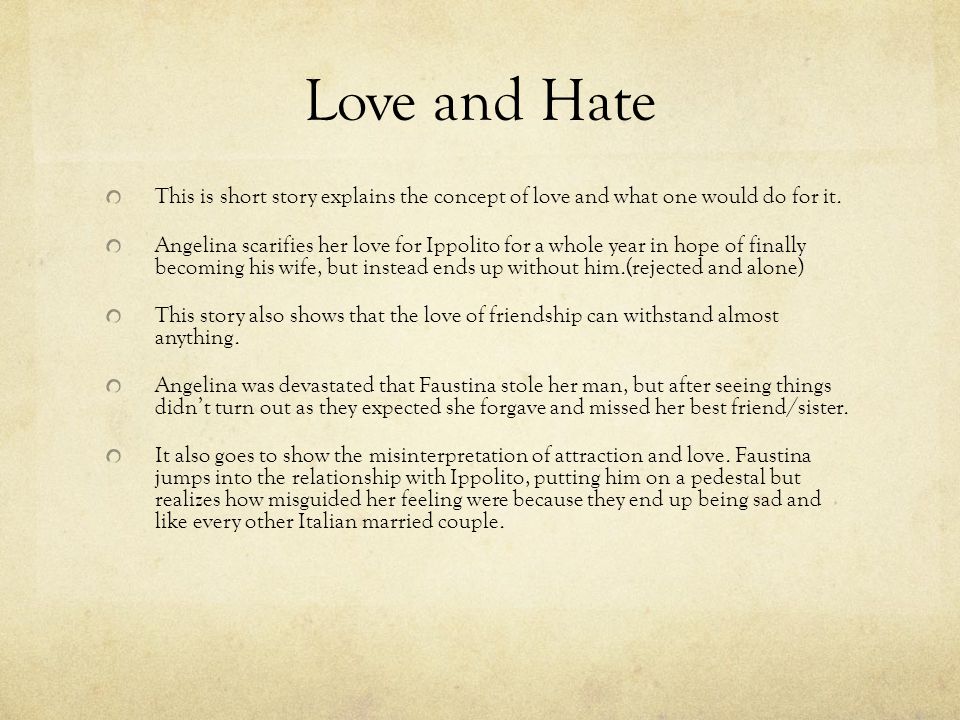 Love and Hate

This is short story explains the concept of love and what one would do for it.

Angelina scarifies her love for Ippolito for a whole year in hope of finally becoming his wife, but instead ends up without him.(rejected and alone)

This story also shows that the love of friendship can withstand almost anything.

Angelina was devastated that Faustina stole her man, but after seeing things didn't turn out as they expected she forgave and missed her best friend/sister.

It also goes to show the misinterpretation of attraction and love. Faustina jumps into the relationship with Ippolito, putting him on a pedestal but realizes how misguided her feeling were because they end up being sad and like every other Italian married couple.